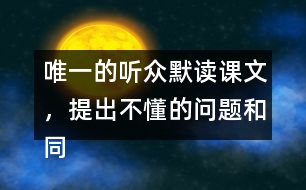 唯一的听众默读课文，提出不懂的问题和同